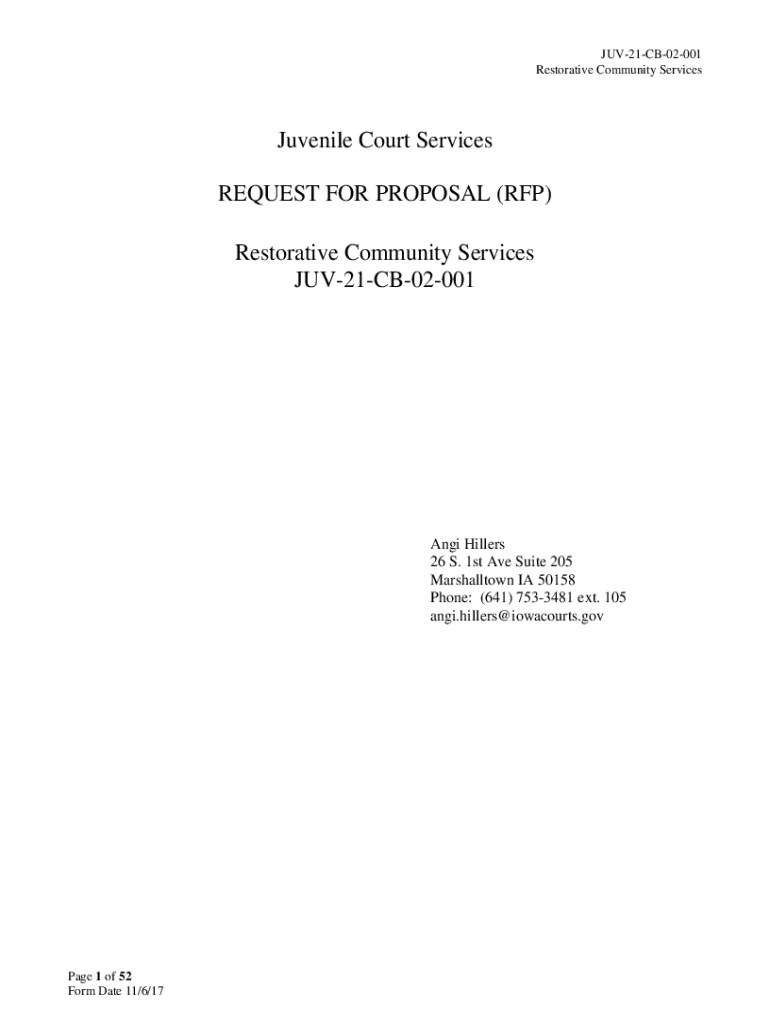 JUV-21-CB-02-001
Restorative Community Services

Juvenile Court Services

REQUEST FOR PROPOSAL (RFP)

Restorative Community Services
JUV-21-CB-02-001

Angi Hillers
26 S. 1st Ave Suite 205
Marshalltown IA 50158
Phone: (641) 753-3481 ext. 105
angi.hillers@iowacourts.gov

Page 1 of 52
Form Date 11/6/17